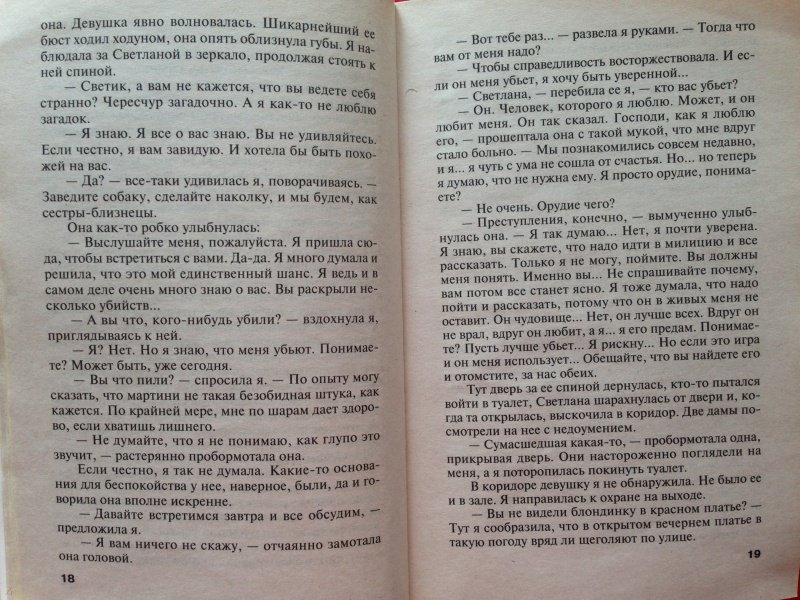 она. Девушка явно волновалась. Шикарнейший ее бюст ходил ходуном, она опять облизнула губы. Я наблюдала за Светланой в зеркало, продолжая стоять к ней спиной.

— Светик, а вам не кажется, что вы ведете себя странно? Чересчур загадочно. А я как-то не люблю загадок.

— Я знаю. Я все о вас знаю. Вы не удивляйтесь. Если честно, я вам завидую. И хотела бы быть похожей на вас.

— Да? — все-таки удивилась я, поворачиваясь. — Заведите собаку, сделайте наколку, и мы будем, как сестры-близнецы.

Она как-то робко улыбнулась:

— Выслушайте меня, пожалуйста. Я пришла сюда, чтобы встретиться с вами. Да-да. Я много думала и решила, что это мой единственный шанс. Я ведь и в самом деле очень много знаю о вас. Вы раскрыли несколько убийств...

— А вы что, кого-нибудь убили? — вздохнула я, приглядываясь к ней.

— Я? Нет. Но я знаю, что меня убьют. Понимаете? Может быть, уже сегодня.

— Вы что пили? — спросила я. — По опыту могу сказать, что мартини не такая безобидная штука, как кажется. По крайней мере, мне по шарам дает здорово, если хватишь лишнего.

— Не думайте, что я не понимаю, как глупо это звучит, — растерянно пробормотала она.

Если честно, я так не думала. Какие-то основания для беспокойства у нее, наверное, были, да и говорила она вполне искренне.

— Давайте встретимся завтра и все обсудим, — предложила я.

— Я вам ничего не скажу, — отчаянно замотала она головой.

18

— Вот тебе раз... — развела я руками. — Тогда что вам от меня надо?

— Чтобы справедливость восторжествовала. И если он меня убьет, я хочу быть уверенной...

— Светлана, — перебила ее я, — кто вас убьет?

— Он. Человек, которого я люблю. Может, и он любит меня. Он так сказал. Господи, как я люблю его, — прошептала она с такой мукой, что мне вдруг стало больно. — Мы познакомились совсем недавно, и я... я чуть с ума не сошла от счастья. Но... но теперь я думаю, что не нужна ему. Я просто орудие, понимаете?

— Не очень. Орудие чего?

— Преступления, конечно, — вымученно улыбнулась она. — Я так думаю... Нет, я почти уверена. Я знаю, вы скажете, что надо идти в милицию и все рассказать. Только я не могу, поймите. Вы должны меня понять. Именно вы... Не спрашивайте почему, вам потом все станет ясно. Я тоже думала, что надо пойти и рассказать, потому что он в живых меня не оставит. Он чудовище... Нет, он лучше всех. Вдруг он не врал, вдруг он любит, а я... я его предам. Понимаете? Пусть лучше убьет... Я рискну... Но если это игра и он меня использует... Обещайте, что вы найдете его и отомстите, за нас обеих.

Тут дверь за ее спиной дернулась, кто-то пытался войти в туалет, Светлана шарахнулась от двери и, когда та открылась, выскочила в коридор. Две дамы посмотрели на нее с недоумением.

— Сумасшедшая какая-то, — пробормотала одна, прикрывая дверь. Они настороженно поглядели на меня, а я поторопилась покинуть туалет.

В коридоре девушку я не обнаружила. Не было ее и в зале. Я направилась к охране на выходе.

— Вы не видели блондинку в красном платье? — Тут я сообразила, что в открытом вечернем платье в такую погоду вряд ли щеголяют по улице.

19